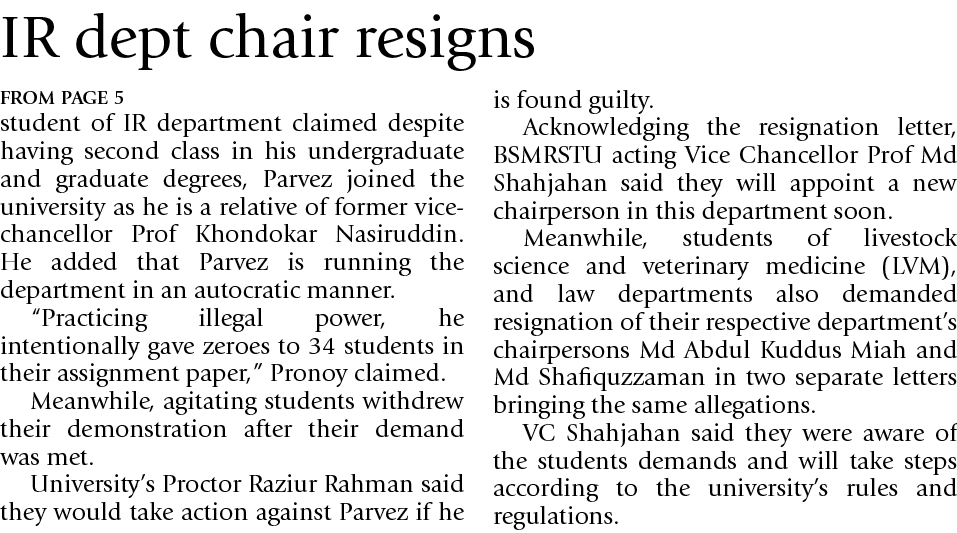 IR dept chair resigns

FROM PAGE 5

student of IR department claimed despite having second class in his undergraduate and graduate degrees, Parvez joined the university as he is a relative of former vice-chancellor Prof Khondokar Nasiruddin. He added that Parvez is running the department in an autocratic manner.

"Practicing illegal power, he intentionally gave zeroes to 34 students in their assignment paper," Pronoy claimed.

Meanwhile, agitating students withdrew their demonstration after their demand was met.

University's Proctor Raziur Rahman said they would take action against Parvez if he is found guilty.

Acknowledging the resignation letter, BSMRSTU acting Vice Chancellor Prof Md Shahjahan said they will appoint a new chairperson in this department soon.

Meanwhile, students of livestock science and veterinary medicine (LVM), and law departments also demanded resignation of their respective department's chairpersons Md Abdul Kuddus Miah and Md Shafiquzzaman in two separate letters bringing the same allegations.

VC Shahjahan said they were aware of the students demands and will take steps according to the university's rules and regulations.